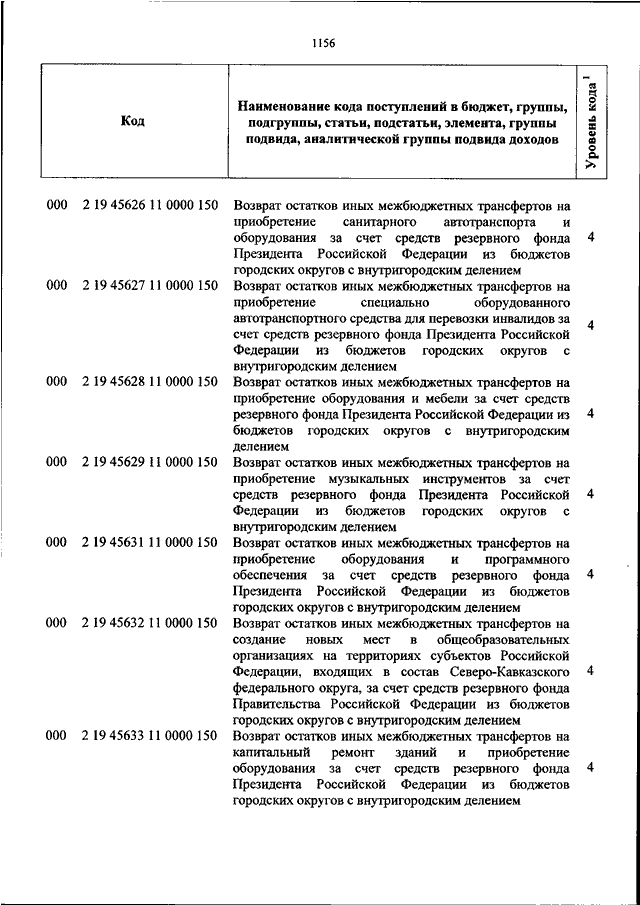 1156

| Код | Наименование кода поступлений в бюджет, группы, подгруппы, статьи, подстатьи, элемента, группы подвида, аналитической группы подвида доходов | Уровень кода $^1$ |
|---|---|---|
| 000 2 19 45626 11 0000 150 | Возврат остатков иных межбюджетных трансфертов на приобретение санитарного автотранспорта и оборудования за счет средств резервного фонда Президента Российской Федерации из бюджетов городских округов с внутригородским делением | 4 |
| 000 2 19 45627 11 0000 150 | Возврат остатков иных межбюджетных трансфертов на приобретение специально оборудованного автотранспортного средства для перевозки инвалидов за счет средств резервного фонда Президента Российской Федерации из бюджетов городских округов с внутригородским делением | 4 |
| 000 2 19 45628 11 0000 150 | Возврат остатков иных межбюджетных трансфертов на приобретение оборудования и мебели за счет средств резервного фонда Президента Российской Федерации из бюджетов городских округов с внутригородским делением | 4 |
| 000 2 19 45629 11 0000 150 | Возврат остатков иных межбюджетных трансфертов на приобретение музыкальных инструментов за счет средств резервного фонда Президента Российской Федерации из бюджетов городских округов с внутригородским делением | 4 |
| 000 2 19 45631 11 0000 150 | Возврат остатков иных межбюджетных трансфертов на приобретение оборудования и программного обеспечения за счет средств резервного фонда Президента Российской Федерации из бюджетов городских округов с внутригородским делением | 4 |
| 000 2 19 45632 11 0000 150 | Возврат остатков иных межбюджетных трансфертов на создание новых мест в общеобразовательных организациях на территориях субъектов Российской Федерации, входящих в состав Северо-Кавказского федерального округа, за счет средств резервного фонда Правительства Российской Федерации из бюджетов городских округов с внутригородским делением | 4 |
| 000 2 19 45633 11 0000 150 | Возврат остатков иных межбюджетных трансфертов на капитальный ремонт зданий и приобретение оборудования за счет средств резервного фонда Президента Российской Федерации из бюджетов городских округов с внутригородским делением | 4 |